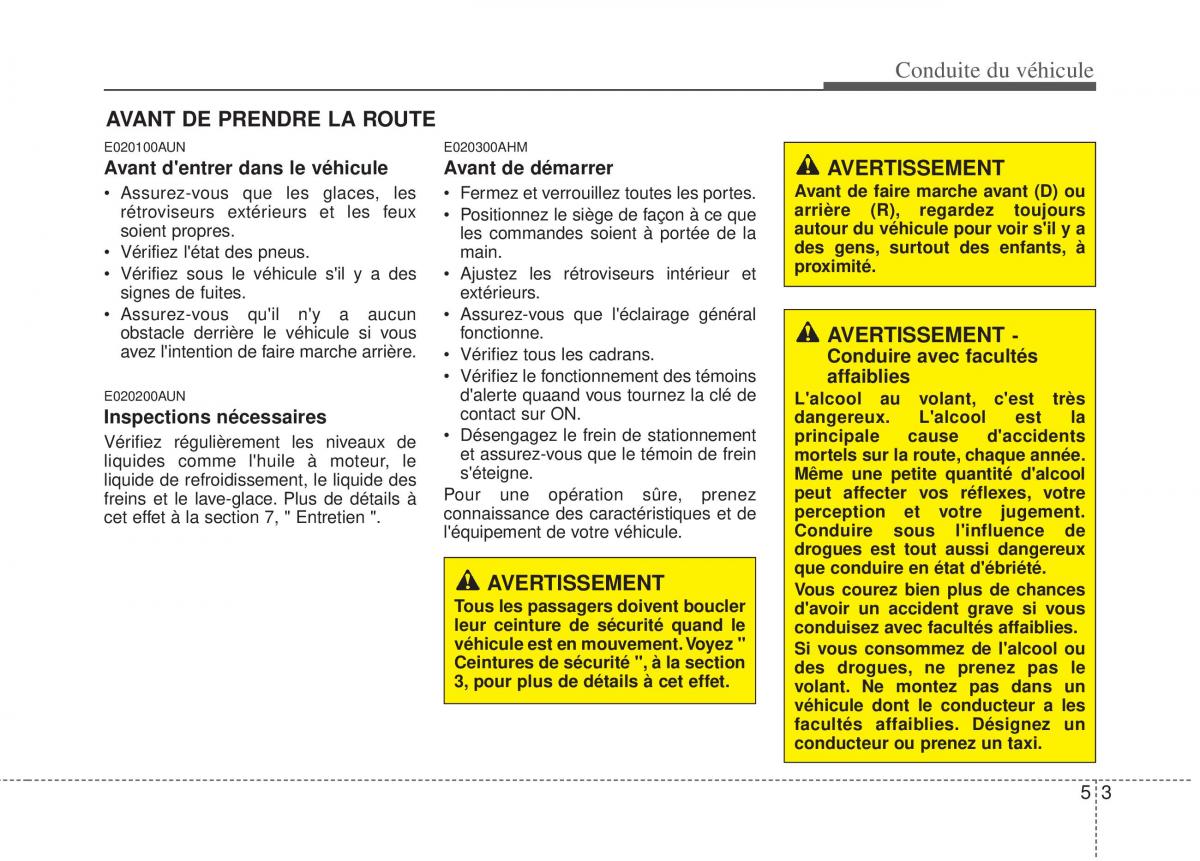 Conduite du véhicule

AVANT DE PRENDRE LA ROUTE

E020100AUN

Avant d'entrer dans le véhicule

• Assurez-vous que les glaces, les rétroviseurs extérieurs et les feux soient propres.
• Vérifiez l'état des pneus.
• Vérifiez sous le véhicule s'il y a des signes de fuites.
• Assurez-vous qu'il n'y a aucun obstacle derrière le véhicule si vous avez l'intention de faire marche arrière.

E020200AUN

Inspections nécessaires

Vérifiez régulièrement les niveaux de liquides comme l'huile à moteur, le liquide de refroidissement, le liquide des freins et le lave-glace. Plus de détails à cet effet à la section 7, " Entretien ".

E020300AHM

Avant de démarrer

• Fermez et verrouillez toutes les portes.
• Positionnez le siège de façon à ce que les commandes soient à portée de la main.
• Ajustez les rétroviseurs intérieur et extérieurs.
• Assurez-vous que l'éclairage général fonctionne.
• Vérifiez tous les cadrans.
• Vérifiez le fonctionnement des témoins d'alerte quaand vous tournez la clé de contact sur ON.
• Désengagez le frein de stationnement et assurez-vous que le témoin de frein s'éteigne.

Pour une opération sûre, prenez connaissance des caractéristiques et de l'équipement de votre véhicule.

AVERTISSEMENT

Tous les passagers doivent boucler leur ceinture de sécurité quand le véhicule est en mouvement. Voyez " Ceintures de sécurité ", à la section 3, pour plus de détails à cet effet.

AVERTISSEMENT

Avant de faire marche avant (D) ou arrière (R), regardez toujours autour du véhicule pour voir s'il y a des gens, surtout des enfants, à proximité.

AVERTISSEMENT - Conduire avec facultés affaiblies

L'alcool au volant, c'est très dangereux. L'alcool est la principale cause d'accidents mortels sur la route, chaque année. Même une petite quantité d'alcool peut affecter vos réflexes, votre perception et votre jugement. Conduire sous l'influence de drogues est tout aussi dangereux que conduire en état d'ébriété.

Vous courez bien plus de chances d'avoir un accident grave si vous conduisez avec facultés affaiblies.

Si vous consommez de l'alcool ou des drogues, ne prenez pas le volant. Ne montez pas dans un véhicule dont le conducteur a les facultés affaiblies. Désignez un conducteur ou prenez un taxi.

5 3